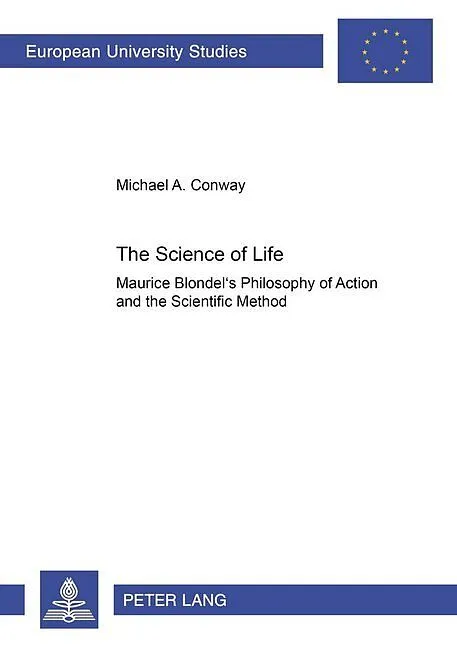 European University Studies

Michael A. Conway

The Science of Life

Maurice Blondel's Philosophy of Action and the Scientific Method

PETER LANG